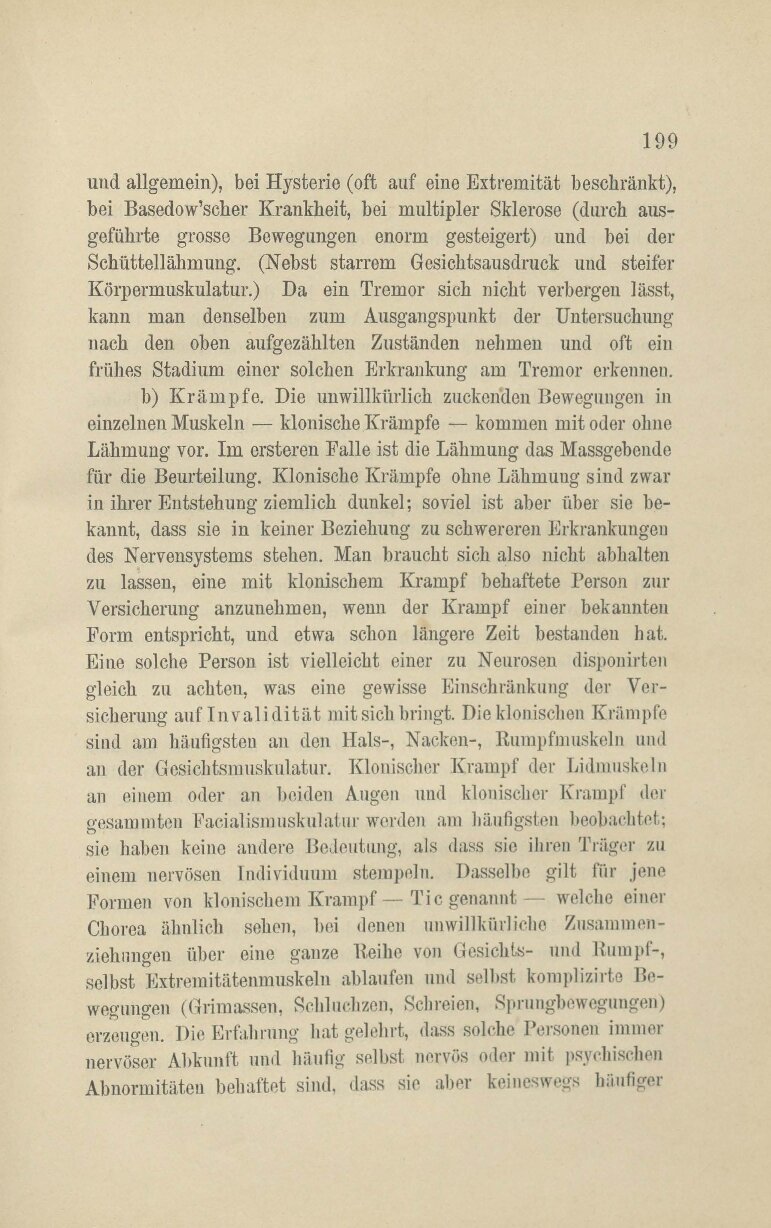 199

und allgemein), bei Hysterie (oft auf eine Extremität beschränkt), bei Basedow'scher Krankheit, bei multipler Sklerose (durch ausgeführte grosse Bewegungen enorm gesteigert) und bei der Schüttellähmung. (Nebst starrem Gesichtsausdruck und steifer Körpermuskulatur.) Da ein Tremor sich nicht verbergen lässt, kann man denselben zum Ausgangspunkt der Untersuchung nach den oben aufgezählten Zuständen nehmen und oft ein frühes Stadium einer solchen Erkrankung am Tremor erkennen.

b) Krämpfe. Die unwillkürlich zuckenden Bewegungen in einzelnen Muskeln — klonische Krämpfe — kommen mit oder ohne Lähmung vor. Im ersteren Falle ist die Lähmung das Massgebende für die Beurteilung. Klonische Krämpfe ohne Lähmung sind zwar in ihrer Entstehung ziemlich dunkel; soviel ist aber über sie bekannt, dass sie in keiner Beziehung zu schwereren Erkrankungen des Nervensystems stehen. Man braucht sich also nicht abhalten zu lassen, eine mit klonischem Krampf behaftete Person zur Versicherung anzunehmen, wenn der Krampf einer bekannten Form entspricht, und etwa schon längere Zeit bestanden hat. Eine solche Person ist vielleicht einer zu Neurosen disponirten gleich zu achten, was eine gewisse Einschränkung der Versicherung auf Invalidität mit sich bringt. Die klonischen Krämpfe sind am häufigsten an den Hals-, Nacken-, Rumpfmuskeln und an der Gesichtsmuskulatur. Klonischer Krampf der Lidmuskeln an einem oder an beiden Augen und klonischer Krampf der gesammten Facialismuskulatur werden am häufigsten beobachtet; sie haben keine andere Bedeutung, als dass sie ihren Träger zu einem nervösen Individuum stempeln. Dasselbe gilt für jene Formen von klonischem Krampf — Tic genannt — welche einer Chorea ähnlich sehen, bei denen unwillkürliche Zusammenziehungen über eine ganze Reihe von Gesichts- und Rumpf-, selbst Extremitätenmuskeln ablaufen und selbst komplizirte Bewegungen (Grimassen, Schluchzen, Schreien, Sprungbewegungen) erzeugen. Die Erfahrung hat gelehrt, dass solche Personen immer nervöser Abkunft und häufig selbst nervös oder mit psychischen Abnormitäten behaftet sind, dass sie aber keineswegs häufiger